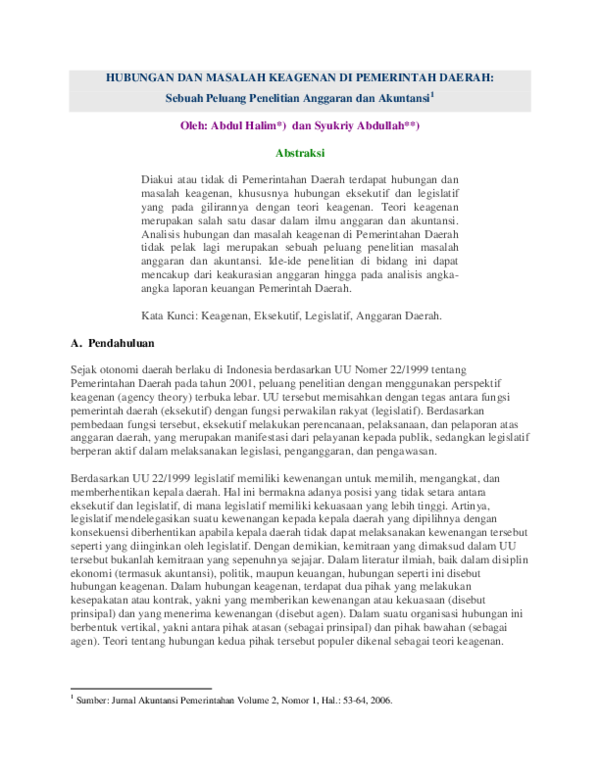 HUBUNGAN DAN MASALAH KEAGENAN DI PEMERINTAH DAERAH:

Sebuah Peluang Penelitian Anggaran dan Akuntansi$^1$

Oleh: Abdul Halim*) dan Syukriy Abdullah**)

Abstraksi

Diakui atau tidak di Pemerintahan Daerah terdapat hubungan dan masalah keagenan, khususnya hubungan eksekutif dan legislatif yang pada gilirannya dengan teori keagenan. Teori keagenan merupakan salah satu dasar dalam ilmu anggaran dan akuntansi. Analisis hubungan dan masalah keagenan di Pemerintahan Daerah tidak pelak lagi merupakan sebuah peluang penelitian masalah anggaran dan akuntansi. Ide-ide penelitian di bidang ini dapat mencakup dari keakurasian anggaran hingga pada analisis angka-angka laporan keuangan Pemerintah Daerah.

Kata Kunci: Keagenan, Eksekutif, Legislatif, Anggaran Daerah.

A. Pendahuluan

Sejak otonomi daerah berlaku di Indonesia berdasarkan UU Nomer 22/1999 tentang Pemerintahan Daerah pada tahun 2001, peluang penelitian dengan menggunakan perspektif keagenan (agency theory) terbuka lebar. UU tersebut memisahkan dengan tegas antara fungsi pemerintah daerah (eksekutif) dengan fungsi perwakilan rakyat (legislatif). Berdasarkan pembedaan fungsi tersebut, eksekutif melakukan perencanaan, pelaksanaan, dan pelaporan atas anggaran daerah, yang merupakan manifestasi dari pelayanan kepada publik, sedangkan legislatif berperan aktif dalam melaksanakan legislasi, penganggaran, dan pengawasan.

Berdasarkan UU 22/1999 legislatif memiliki kewenangan untuk memilih, mengangkat, dan memberhentikan kepala daerah. Hal ini bermakna adanya posisi yang tidak setara antara eksekutif dan legislatif, di mana legislatif memiliki kekuasaan yang lebih tinggi. Artinya, legislatif mendelegasikan suatu kewenangan kepada kepala daerah yang dipilihnya dengan konsekuensi diberhentikan apabila kepala daerah tidak dapat melaksanakan kewenangan tersebut seperti yang diinginkan oleh legislatif. Dengan demikian, kemitraan yang dimaksud dalam UU tersebut bukanlah kemitraan yang sepenuhnya sejajar. Dalam literatur ilmiah, baik dalam disiplin ekonomi (termasuk akuntansi), politik, maupun keuangan, hubungan seperti ini disebut hubungan keagenan. Dalam hubungan keagenan, terdapat dua pihak yang melakukan kesepakatan atau kontrak, yakni yang memberikan kewenangan atau kekuasaan (disebut prinsipal) dan yang menerima kewenangan (disebut agen). Dalam suatu organisasi hubungan ini berbentuk vertikal, yakni antara pihak atasan (sebagai prinsipal) dan pihak bawahan (sebagai agen). Teori tentang hubungan kedua pihak tersebut populer dikenal sebagai teori keagenan.

$^1$ Sumber: Jurnal Akuntansi Pemerintahan Volume 2, Nomor 1, Hal.: 53-64, 2006.